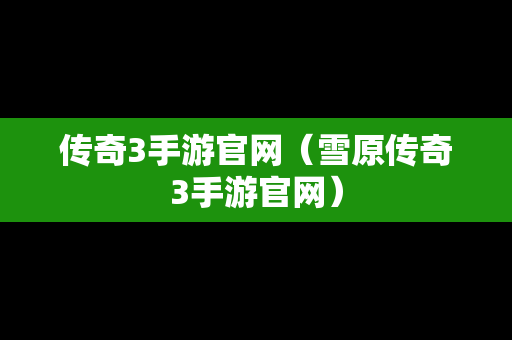 传奇3手游官网（雪原传奇3手游官网）